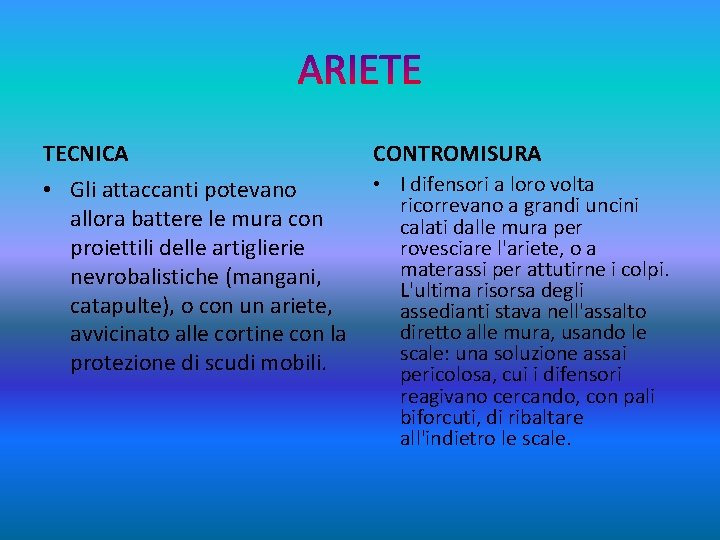 ARIETE

TECNICA

• Gli attaccanti potevano allora battere le mura con proiettili delle artiglierie nevrobalistiche (mangani, catapulte), o con un ariete, avvicinato alle cortine con la protezione di scudi mobili.

CONTROMISURA

• I difensori a loro volta ricorrevano a grandi uncini calati dalle mura per rovesciare l'ariete, o a materassi per attutirne i colpi. L'ultima risorsa degli assedianti stava nell'assalto diretto alle mura, usando le scale: una soluzione assai pericolosa, cui i difensori reagivano cercando, con pali biforcuti, di ribaltare all'indietro le scale.